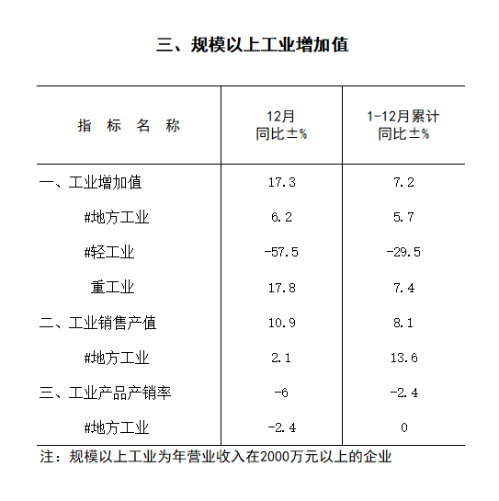 三、规模以上工业增加值

| 指 标 名 称 | 12月 同比±% | 1-12月累计 同比±% |
|---|---|---|
| 一、工业增加值 | 17.3 | 7.2 |
| #地方工业 | 6.2 | 5.7 |
| #轻工业 | -57.5 | -29.5 |
| 重工业 | 17.8 | 7.4 |
| 二、工业销售产值 | 10.9 | 8.1 |
| #地方工业 | 2.1 | 13.6 |
| 三、工业产品产销率 | -6 | -2.4 |
| #地方工业 | -2.4 | 0 |

注：规模以上工业为年营业收入在2000万元以上的企业